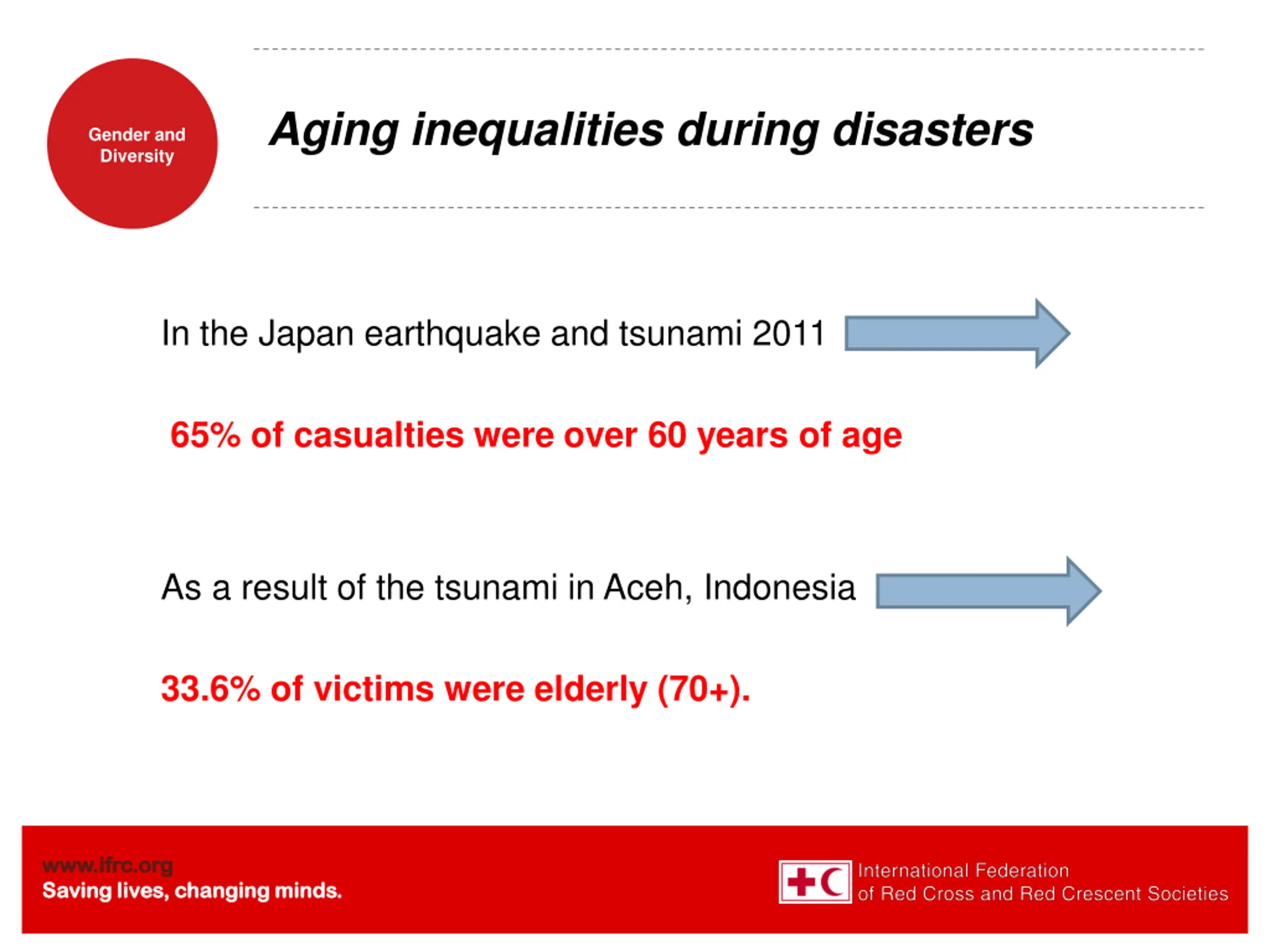 Gender and Diversity

Aging inequalities during disasters

In the Japan earthquake and tsunami 2011

65% of casualties were over 60 years of age

As a result of the tsunami in Aceh, Indonesia

33.6% of victims were elderly (70+).

www.ifrc.org
Saving lives, changing minds.

International Federation
of Red Cross and Red Crescent Societies